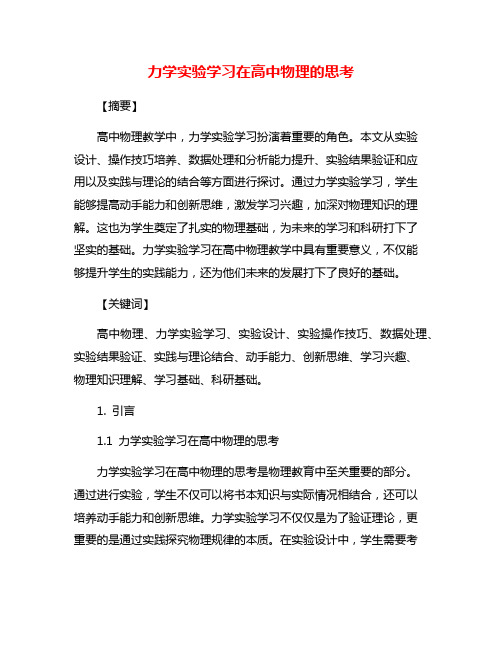 力学实验学习在高中物理的思考

【摘要】

高中物理教学中，力学实验学习扮演着重要的角色。本文从实验设计、操作技巧培养、数据处理和分析能力提升、实验结果验证和应用以及实践与理论的结合等方面进行探讨。通过力学实验学习，学生能够提高动手能力和创新思维，激发学习兴趣，加深对物理知识的理解。这也为学生奠定了扎实的物理基础，为未来的学习和科研打下了坚实的基础。力学实验学习在高中物理教学中具有重要意义，不仅能够提升学生的实践能力，还为他们未来的发展打下了良好的基础。

【关键词】

高中物理、力学实验学习、实验设计、实验操作技巧、数据处理、实验结果验证、实践与理论结合、动手能力、创新思维、学习兴趣、物理知识理解、学习基础、科研基础。

1. 引言

1.1 力学实验学习在高中物理的思考

力学实验学习在高中物理的思考是物理教育中至关重要的部分。通过进行实验，学生不仅可以将书本知识与实际情况相结合，还可以培养动手能力和创新思维。力学实验学习不仅仅是为了验证理论，更重要的是通过实践探究物理规律的本质。在实验设计中，学生需要考